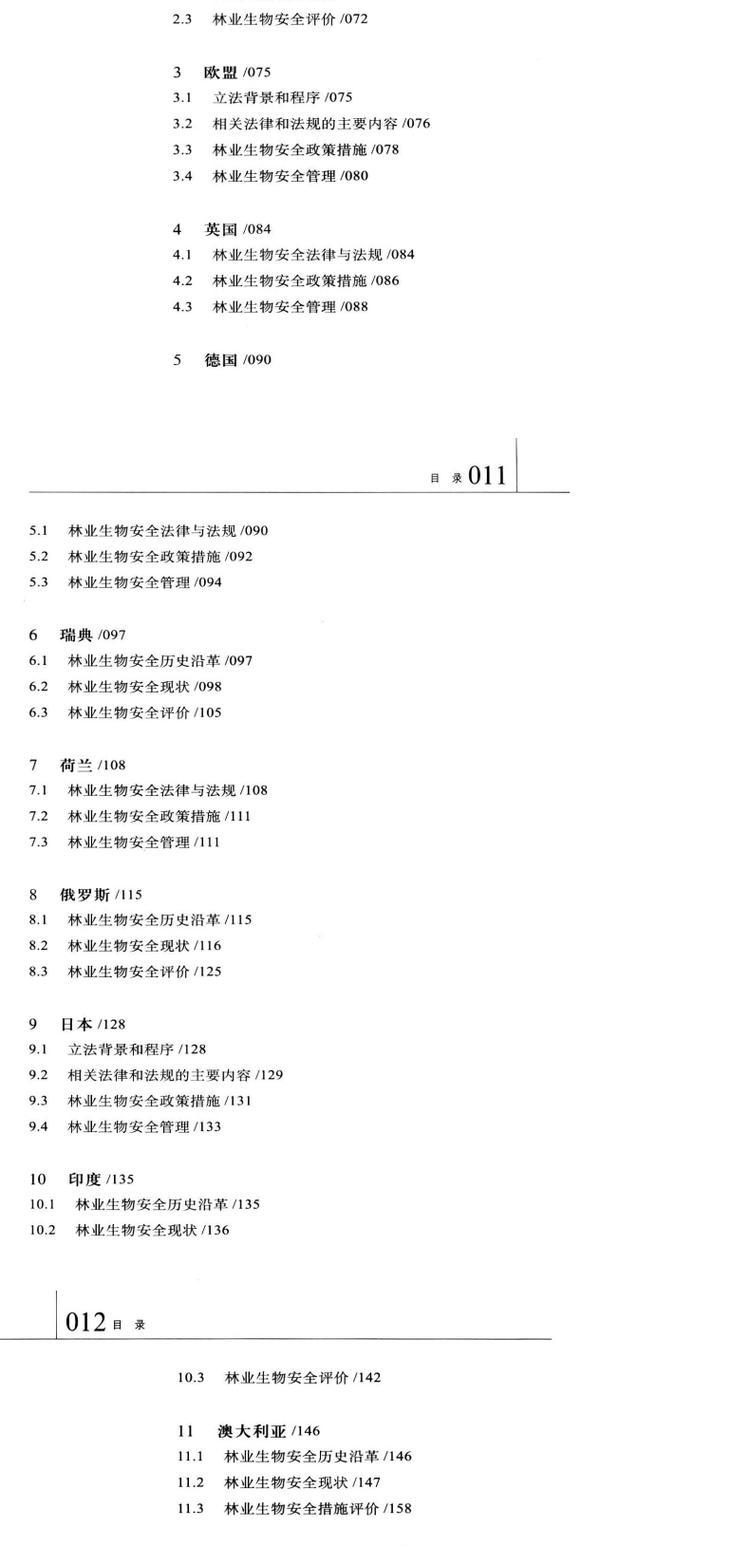 2.3 林业生物安全评价 /072

3 欧盟 /075
3.1 立法背景和程序 /075
3.2 相关法律和法规的主要内容 /076
3.3 林业生物安全政策措施 /078
3.4 林业生物安全管理 /080

4 英国 /084
4.1 林业生物安全法律与法规 /084
4.2 林业生物安全政策措施 /086
4.3 林业生物安全管理 /088

5 德国 /090

目 录 011

5.1 林业生物安全法律与法规 /090
5.2 林业生物安全政策措施 /092
5.3 林业生物安全管理 /094

6 瑞典 /097
6.1 林业生物安全历史沿革 /097
6.2 林业生物安全现状 /098
6.3 林业生物安全评价 /105

7 荷兰 /108
7.1 林业生物安全法律与法规 /108
7.2 林业生物安全政策措施 /111
7.3 林业生物安全管理 /111

8 俄罗斯 /115
8.1 林业生物安全历史沿革 /115
8.2 林业生物安全现状 /116
8.3 林业生物安全评价 /125

9 日本 /128
9.1 立法背景和程序 /128
9.2 相关法律和法规的主要内容 /129
9.3 林业生物安全政策措施 /131
9.4 林业生物安全管理 /133

10 印度 /135
10.1 林业生物安全历史沿革 /135
10.2 林业生物安全现状 /136

012 目 录

10.3 林业生物安全评价 /142

11 澳大利亚 /146
11.1 林业生物安全历史沿革 /146
11.2 林业生物安全现状 /147
11.3 林业生物安全措施评价 /158